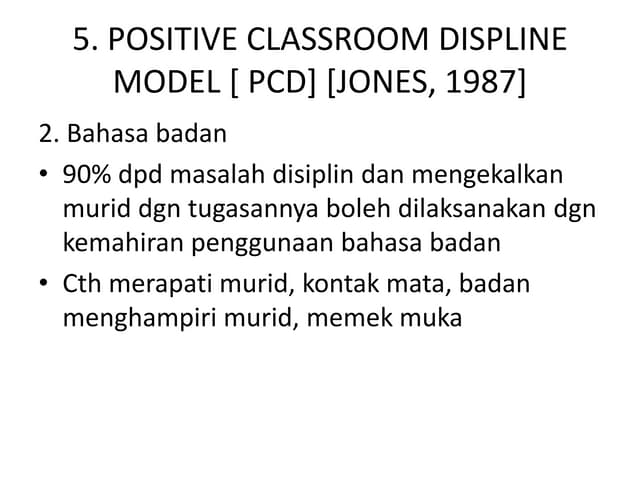 5. POSITIVE CLASSROOM DISPLINE MODEL [ PCD] [JONES, 1987]

2. Bahasa badan

• 90% dpd masalah disiplin dan mengekalkan murid dgn tugasannya boleh dilaksanakan dgn kemahiran penggunaan bahasa badan

• Cth merapati murid, kontak mata, badan menghampiri murid, memek muka